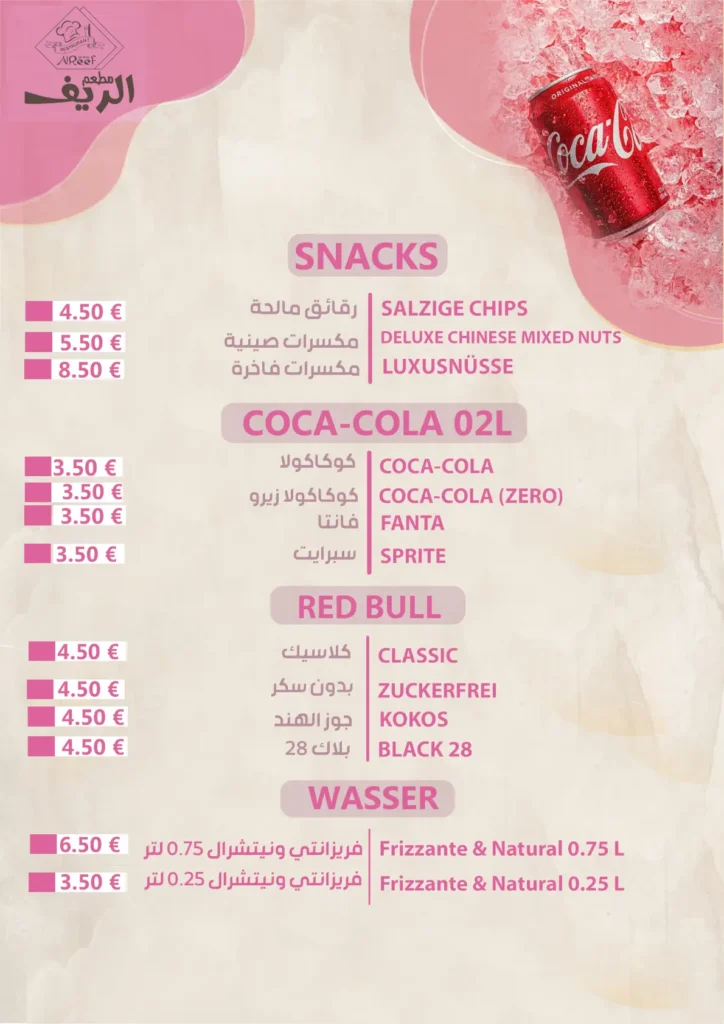 RESTAURANT
AlReef
مطعم
الريف

ORIGINAL
Coca-Cola

SNACKS

| | | |
|---|---|---|
| 4.50 € | رقائق مالحة | SALZIGE CHIPS |
| 5.50 € | مكسرات صينية | DELUXE CHINESE MIXED NUTS |
| 8.50 € | مكسرات فاخرة | LUXUSNÜSSE |

COCA-COLA 02L

| | | |
|---|---|---|
| 3.50 € | كوكاكولا | COCA-COLA |
| 3.50 € | كوكاكولا زيرو | COCA-COLA (ZERO) |
| 3.50 € | فانتا | FANTA |
| 3.50 € | سبرايت | SPRITE |

RED BULL

| | | |
|---|---|---|
| 4.50 € | كلاسيك | CLASSIC |
| 4.50 € | بدون سكر | ZUCKERFREI |
| 4.50 € | جوز الهند | KOKOS |
| 4.50 € | بلاك 28 | BLACK 28 |

WASSER

| | | |
|---|---|---|
| 6.50 € | فريزانتي ونيتشرال 0.75 لتر | Frizzante & Natural 0.75 L |
| 3.50 € | فريزانتي ونيتشرال 0.25 لتر | Frizzante & Natural 0.25 L |